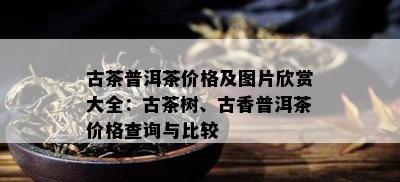 古茶普洱茶价格及图片欣赏大全：古茶树、古香普洱茶价格查询与比较